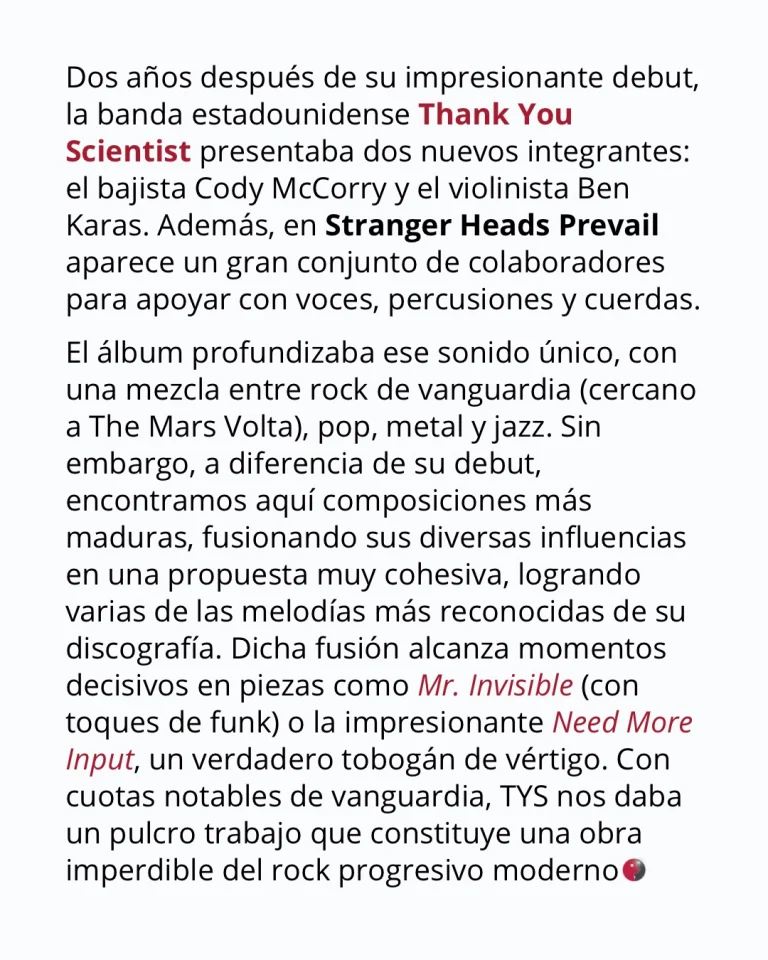 Dos años después de su impresionante debut, la banda estadounidense Thank You Scientist presentaba dos nuevos integrantes: el bajista Cody McCorry y el violinista Ben Karas. Además, en Stranger Heads Prevail aparece un gran conjunto de colaboradores para apoyar con voces, percusiones y cuerdas.

El álbum profundizaba ese sonido único, con una mezcla entre rock de vanguardia (cercano a The Mars Volta), pop, metal y jazz. Sin embargo, a diferencia de su debut, encontramos aquí composiciones más maduras, fusionando sus diversas influencias en una propuesta muy cohesiva, logrando varias de las melodías más reconocidas de su discografía. Dicha fusión alcanza momentos decisivos en piezas como Mr. Invisible (con toques de funk) o la impresionante Need More Input, un verdadero tobogán de vértigo. Con cuotas notables de vanguardia, TYS nos daba un pulcro trabajo que constituye una obra imperdible del rock progresivo moderno